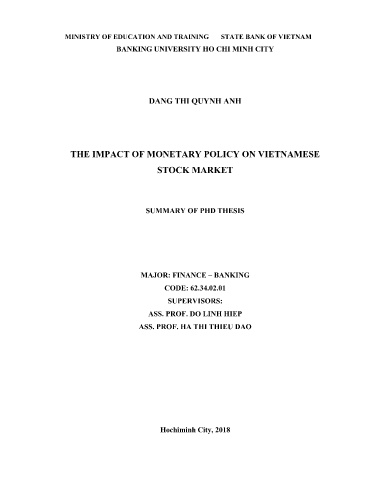 MINISTRY OF EDUCATION AND TRAINING STATE BANK OF VIETNAM
BANKING UNIVERSITY HO CHI MINH CITY

DANG THI QUYNH ANH

THE IMPACT OF MONETARY POLICY ON VIETNAMESE STOCK MARKET

SUMMARY OF PHD THESIS

MAJOR: FINANCE – BANKING
CODE: 62.34.02.01
SUPERVISORS:
ASS. PROF. DO LINH HIEP
ASS. PROF. HA THI THIEU DAO

Hochiminh City, 2018